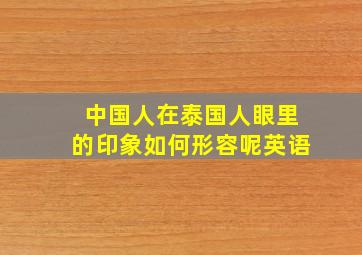 中国人在泰国人眼里的印象如何形容呢英语